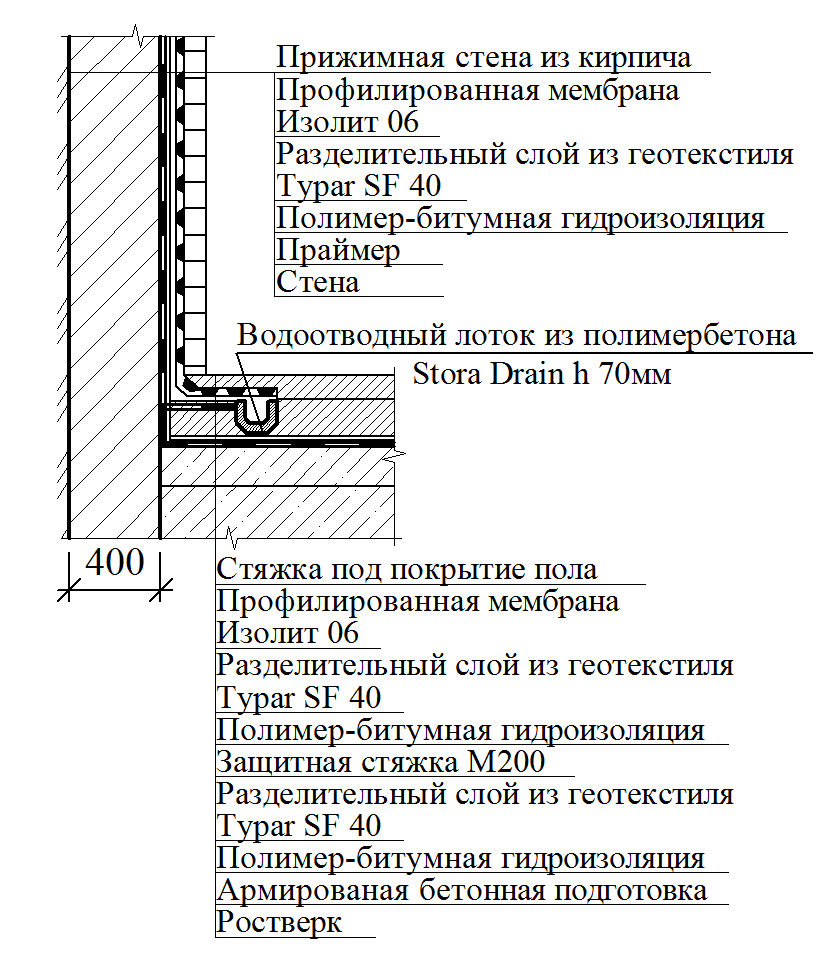 Прижимная стена из кирпича
Профилированная мембрана
Изолит 06
Разделительный слой из геотекстиля
Typar SF 40
Полимер-битумная гидроизоляция
Праймер
Стена

Водоотводный лоток из полимербетона
Stora Drain h 70мм

400

Стяжка под покрытие пола
Профилированная мембрана
Изолит 06
Разделительный слой из геотекстиля
Typar SF 40
Полимер-битумная гидроизоляция
Защитная стяжка М200
Разделительный слой из геотекстиля
Typar SF 40
Полимер-битумная гидроизоляция
Армированая бетонная подготовка
Ростверк